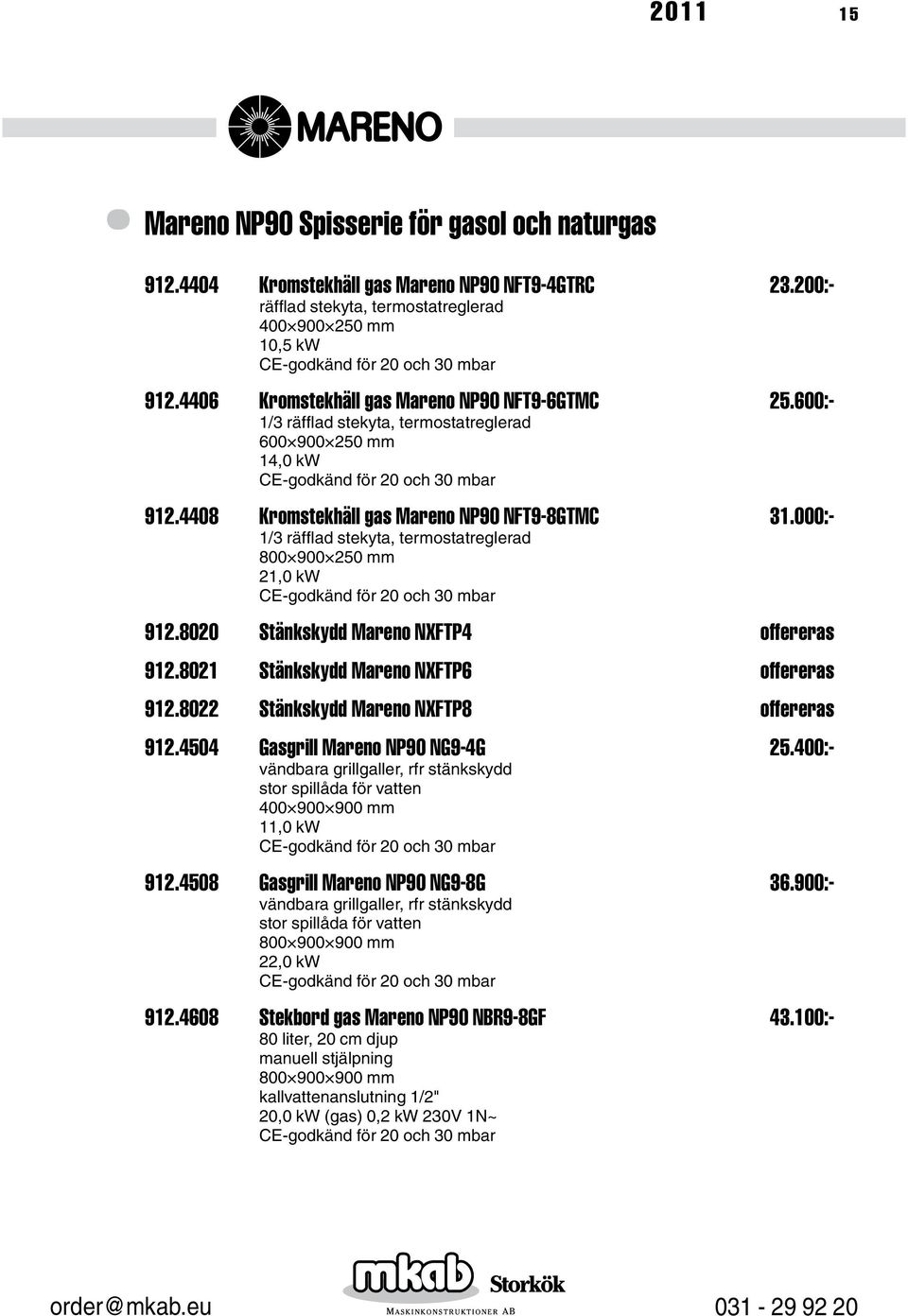 2011 15

MARENO

Mareno NP90 Spisserie för gasol och naturgas

912.4404 Kromstekhäll gas Mareno NP90 NFT9-4GTRC 23.200:-
räfflad stekyta, termostatreglerad
400×900×250 mm
10,5 kW
CE-godkänd för 20 och 30 mbar

912.4406 Kromstekhäll gas Mareno NP90 NFT9-6GTMC 25.600:-
1/3 räfflad stekyta, termostatreglerad
600×900×250 mm
14,0 kW
CE-godkänd för 20 och 30 mbar

912.4408 Kromstekhäll gas Mareno NP90 NFT9-8GTMC 31.000:-
1/3 räfflad stekyta, termostatreglerad
800×900×250 mm
21,0 kW
CE-godkänd för 20 och 30 mbar

912.8020 Stänkskydd Mareno NXFTP4 offereras

912.8021 Stänkskydd Mareno NXFTP6 offereras

912.8022 Stänkskydd Mareno NXFTP8 offereras

912.4504 Gasgrill Mareno NP90 NG9-4G 25.400:-
vändbara grillgaller, rfr stänkskydd
stor spillåda för vatten
400×900×900 mm
11,0 kW
CE-godkänd för 20 och 30 mbar

912.4508 Gasgrill Mareno NP90 NG9-8G 36.900:-
vändbara grillgaller, rfr stänkskydd
stor spillåda för vatten
800×900×900 mm
22,0 kW
CE-godkänd för 20 och 30 mbar

912.4608 Stekbord gas Mareno NP90 NBR9-8GF 43.100:-
80 liter, 20 cm djup
manuell stjälpning
800×900×900 mm
kallvattenanslutning 1/2"
20,0 kW (gas) 0,2 kW 230V 1N~
CE-godkänd för 20 och 30 mbar

order@mkab.eu mkab Storkök MASKINKONSTRUKTIONER AB 031 - 29 92 20